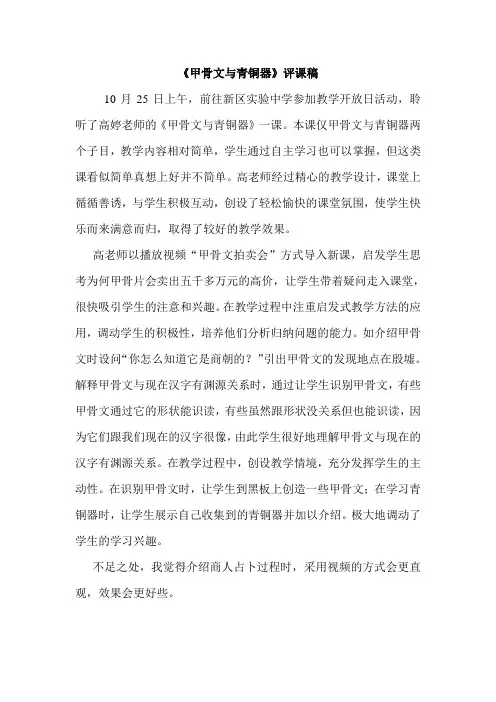 《甲骨文与青铜器》评课稿

10 月 25 日上午，前往新区实验中学参加教学开放日活动，聆听了高婷老师的《甲骨文与青铜器》一课。本课仅甲骨文与青铜器两个子目，教学内容相对简单，学生通过自主学习也可以掌握，但这类课看似简单真想上好并不简单。高老师经过精心的教学设计，课堂上循循善诱，与学生积极互动，创设了轻松愉快的课堂氛围，使学生快乐而来满意而归，取得了较好的教学效果。

高老师以播放视频“甲骨文拍卖会”方式导入新课，启发学生思考为何甲骨片会卖出五千多万元的高价，让学生带着疑问走入课堂，很快吸引学生的注意和兴趣。在教学过程中注重启发式教学方法的应用，调动学生的积极性，培养他们分析归纳问题的能力。如介绍甲骨文时设问“你怎么知道它是商朝的？”引出甲骨文的发现地点在殷墟。解释甲骨文与现在汉字有渊源关系时，通过让学生识别甲骨文，有些甲骨文通过它的形状能识读，有些虽然跟形状没关系但也能识读，因为它们跟我们现在的汉字很像，由此学生很好地理解甲骨文与现在的汉字有渊源关系。在教学过程中，创设教学情境，充分发挥学生的主动性。在识别甲骨文时，让学生到黑板上创造一些甲骨文；在学习青铜器时，让学生展示自己收集到的青铜器并加以介绍。极大地调动了学生的学习兴趣。

不足之处，我觉得介绍商人占卜过程时，采用视频的方式会更直观，效果会更好些。